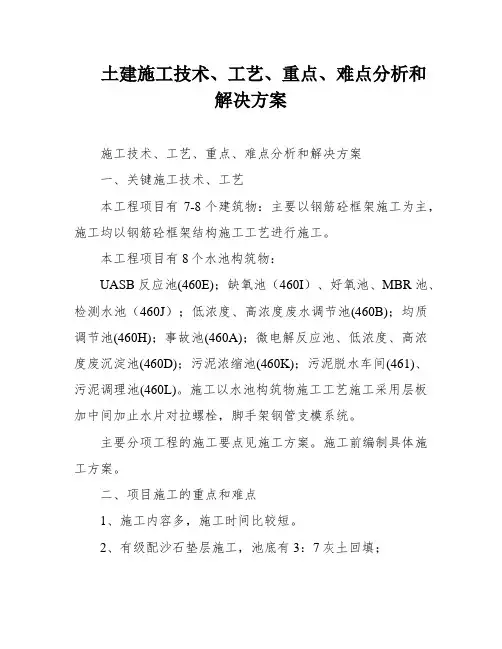 土建施工技术、工艺、重点、难点分析和解决方案

施工技术、工艺、重点、难点分析和解决方案

一、关键施工技术、工艺

本工程项目有 7-8 个建筑物：主要以钢筋砼框架施工为主，施工均以钢筋砼框架结构施工工艺进行施工。

本工程项目有 8 个水池构筑物：

UASB 反应池(460E)；缺氧池（460I）、好氧池、MBR 池、检测水池（460J）；低浓度、高浓度废水调节池(460B)；均质调节池(460H)；事故池(460A)；微电解反应池、低浓度、高浓度废沉淀池(460D)；污泥浓缩池(460K)；污泥脱水车间(461)、污泥调理池(460L)。施工以水池构筑物施工工艺施工采用层板加中间加止水片对拉螺栓，脚手架钢管支模系统。

主要分项工程的施工要点见施工方案。施工前编制具体施工方案。

二、项目施工的重点和难点

1、施工内容多，施工时间比较短。

2、有级配沙石垫层施工，池底有 3：7 灰土回填；